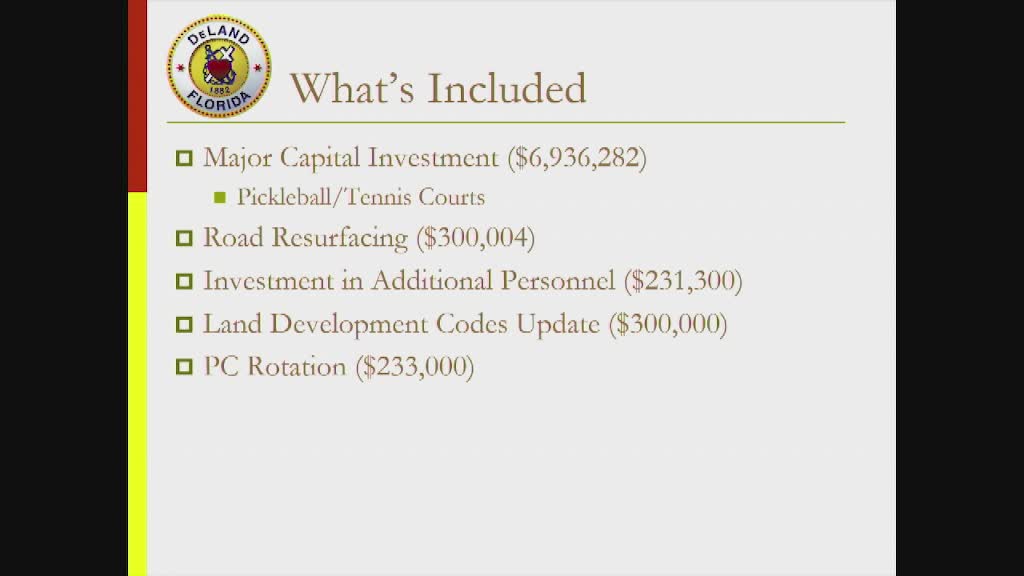 DeLAND
1882
FLORIDA

What's Included

Major Capital Investment ($6,936,282)
Pickleball/Tennis Courts
Road Resurfacing ($300,004)
Investment in Additional Personnel ($231,300)
Land Development Codes Update ($300,000)
PC Rotation ($233,000)